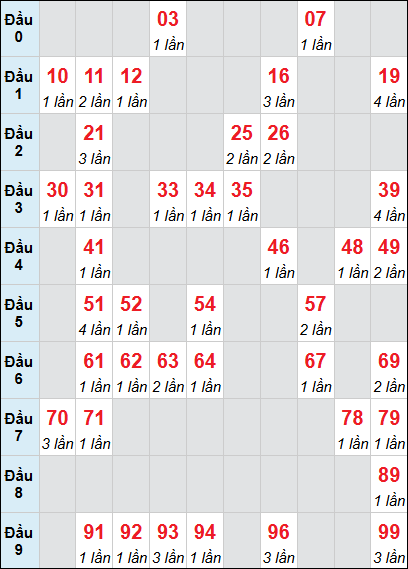 | Đầu 0 | | | | 03 1 lần | | | | 07 1 lần | | |
|---|---|---|---|---|---|---|---|---|---|---|
| Đầu 1 | 10 1 lần | 11 2 lần | 12 1 lần | | | | 16 3 lần | | | 19 4 lần |
| Đầu 2 | | 21 3 lần | | | | 25 2 lần | 26 2 lần | | | |
| Đầu 3 | 30 1 lần | 31 1 lần | | 33 1 lần | 34 1 lần | 35 1 lần | | | | 39 4 lần |
| Đầu 4 | | 41 1 lần | | | | | 46 1 lần | | 48 1 lần | 49 2 lần |
| Đầu 5 | | 51 4 lần | 52 1 lần | | 54 1 lần | | | 57 2 lần | | |
| Đầu 6 | | 61 1 lần | 62 1 lần | 63 2 lần | 64 1 lần | | | 67 1 lần | | 69 2 lần |
| Đầu 7 | 70 3 lần | 71 1 lần | | | | | | | 78 1 lần | 79 1 lần |
| Đầu 8 | | | | | | | | | | 89 1 lần |
| Đầu 9 | | 91 1 lần | 92 1 lần | 93 3 lần | 94 1 lần | | 96 3 lần | | | 99 3 lần |